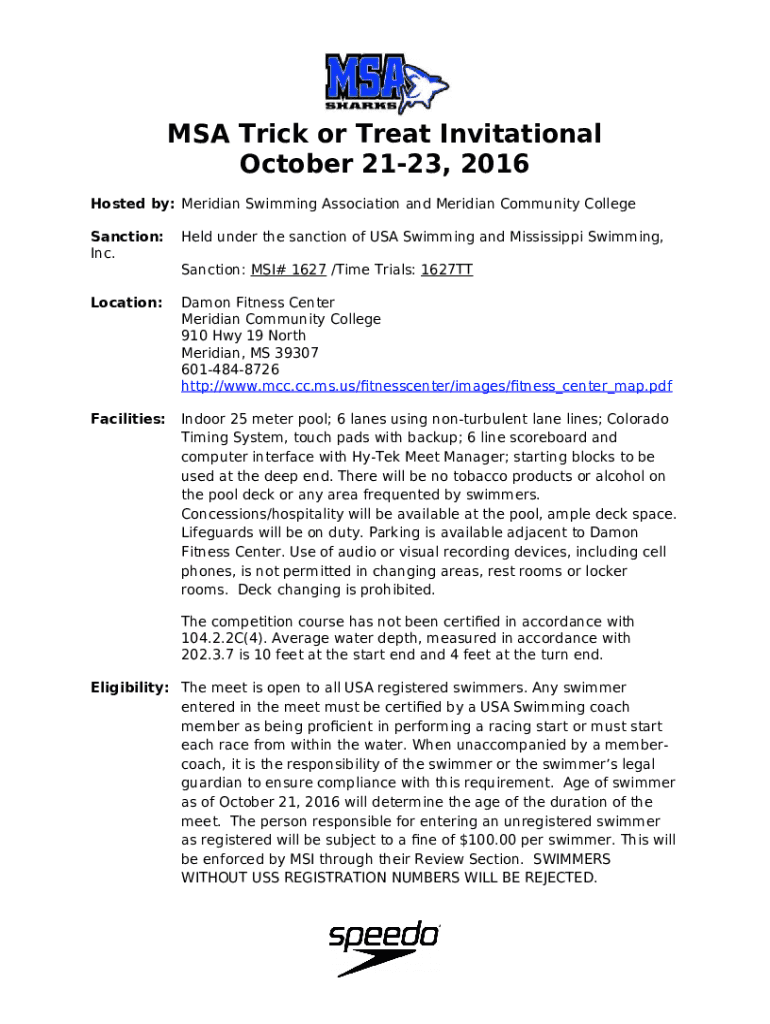 MSA SHARKS

MSA Trick or Treat Invitational
October 21-23, 2016

Hosted by: Meridian Swimming Association and Meridian Community College

Sanction: Held under the sanction of USA Swimming and Mississippi Swimming, Inc.

Sanction: MSI# 1627 /Time Trials: 1627TT

Location: Damon Fitness Center
Meridian Community College
910 Hwy 19 North
Meridian, MS 39307
601-484-8726
http://www.mcc.cc.ms.us/fitnesscenter/images/fitness_center_map.pdf

Facilities: Indoor 25 meter pool; 6 lanes using non-turbulent lane lines; Colorado Timing System, touch pads with backup; 6 line scoreboard and computer interface with Hy-Tek Meet Manager; starting blocks to be used at the deep end. There will be no tobacco products or alcohol on the pool deck or any area frequented by swimmers. Concessions/hospitality will be available at the pool, ample deck space. Lifeguards will be on duty. Parking is available adjacent to Damon Fitness Center. Use of audio or visual recording devices, including cell phones, is not permitted in changing areas, rest rooms or locker rooms. Deck changing is prohibited.

The competition course has not been certified in accordance with 104.2.2C(4). Average water depth, measured in accordance with 202.3.7 is 10 feet at the start end and 4 feet at the turn end.

Eligibility: The meet is open to all USA registered swimmers. Any swimmer entered in the meet must be certified by a USA Swimming coach member as being proficient in performing a racing start or must start each race from within the water. When unaccompanied by a member-coach, it is the responsibility of the swimmer or the swimmer's legal guardian to ensure compliance with this requirement. Age of swimmer as of October 21, 2016 will determine the age of the duration of the meet. The person responsible for entering an unregistered swimmer as registered will be subject to a fine of $100.00 per swimmer. This will be enforced by MSI through their Review Section. SWIMMERS WITHOUT USS REGISTRATION NUMBERS WILL BE REJECTED.

speedo